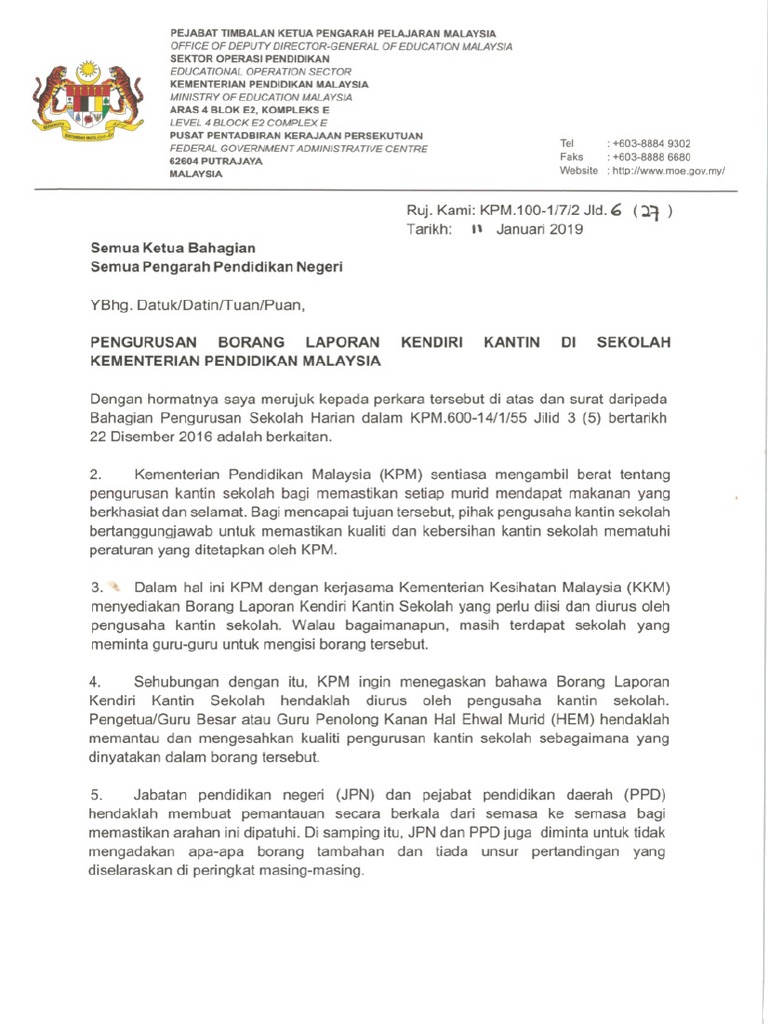 PEJABAT TIMBALAN KETUA PENGARAH PELAJARAN MALAYSIA
OFFICE OF DEPUTY DIRECTOR-GENERAL OF EDUCATION MALAYSIA
SEKTOR OPERASI PENDIDIKAN
EDUCATIONAL OPERATION SECTOR
KEMENTERIAN PENDIDIKAN MALAYSIA
MINISTRY OF EDUCATION MALAYSIA
ARAS 4 BLOK E2, KOMPLEKS E
LEVEL 4 BLOCK E2 COMPLEX E
PUSAT PENTADBIRAN KERAJAAN PERSEKUTUAN
FEDERAL GOVERNMENT ADMINISTRATIVE CENTRE
62604 PUTRAJAYA
MALAYSIA

Tel : +603-8884 9302
Faks : +603-8888 6680
Website : http://www.moe.gov.my/

Ruj. Kami: KPM.100-1/7/2 Jld. 6 (27)
Tarikh: 11 Januari 2019

Semua Ketua Bahagian
Semua Pengarah Pendidikan Negeri

YBhg. Datuk/Datin/Tuan/Puan,

PENGURUSAN BORANG LAPORAN KENDIRI KANTIN DI SEKOLAH KEMENTERIAN PENDIDIKAN MALAYSIA

Dengan hormatnya saya merujuk kepada perkara tersebut di atas dan surat daripada Bahagian Pengurusan Sekolah Harian dalam KPM.600-14/1/55 Jilid 3 (5) bertarikh 22 Disember 2016 adalah berkaitan.

2. Kementerian Pendidikan Malaysia (KPM) sentiasa mengambil berat tentang pengurusan kantin sekolah bagi memastikan setiap murid mendapat makanan yang berkhasiat dan selamat. Bagi mencapai tujuan tersebut, pihak pengusaha kantin sekolah bertanggungjawab untuk memastikan kualiti dan kebersihan kantin sekolah mematuhi peraturan yang ditetapkan oleh KPM.

3. Dalam hal ini KPM dengan kerjasama Kementerian Kesihatan Malaysia (KKM) menyediakan Borang Laporan Kendiri Kantin Sekolah yang perlu diisi dan diurus oleh pengusaha kantin sekolah. Walau bagaimanapun, masih terdapat sekolah yang meminta guru-guru untuk mengisi borang tersebut.

4. Sehubungan dengan itu, KPM ingin menegaskan bahawa Borang Laporan Kendiri Kantin Sekolah hendaklah diurus oleh pengusaha kantin sekolah. Pengetua/Guru Besar atau Guru Penolong Kanan Hal Ehwal Murid (HEM) hendaklah memantau dan mengesahkan kualiti pengurusan kantin sekolah sebagaimana yang dinyatakan dalam borang tersebut.

5. Jabatan pendidikan negeri (JPN) dan pejabat pendidikan daerah (PPD) hendaklah membuat pemantauan secara berkala dari semasa ke semasa bagi memastikan arahan ini dipatuhi. Di samping itu, JPN dan PPD juga diminta untuk tidak mengadakan apa-apa borang tambahan dan tiada unsur pertandingan yang diselaraskan di peringkat masing-masing.